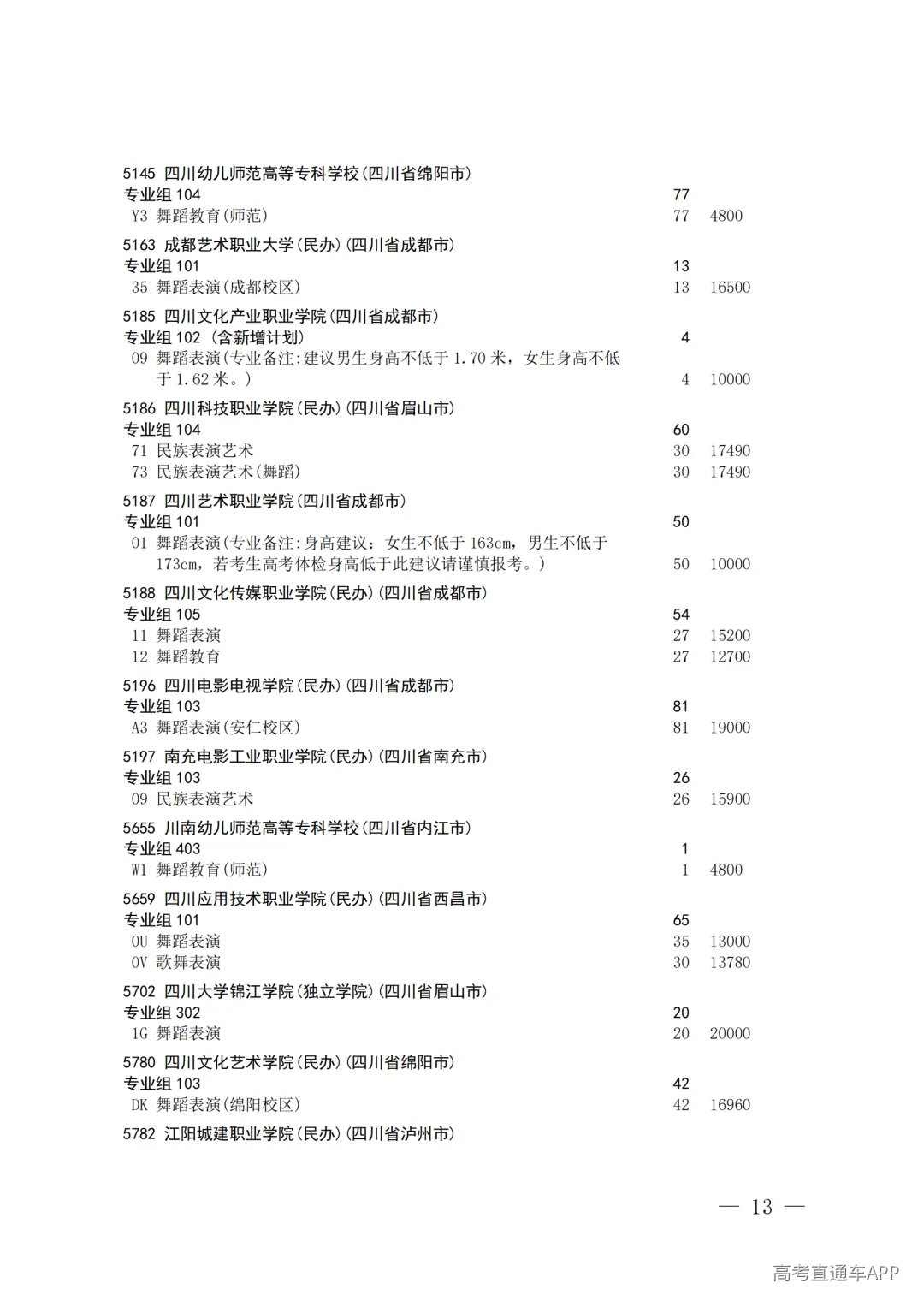 5145 四川幼儿师范高等专科学校(四川省绵阳市)
专业组 104 77
Y3 舞蹈教育(师范) 77 4800

5163 成都艺术职业大学(民办)(四川省成都市)
专业组 101 13
35 舞蹈表演(成都校区) 13 16500

5185 四川文化产业职业学院(四川省成都市)
专业组 102 (含新增计划) 4
09 舞蹈表演(专业备注:建议男生身高不低于 1.70 米，女生身高不低于 1.62 米。) 4 10000

5186 四川科技职业学院(民办)(四川省眉山市)
专业组 104 60
71 民族表演艺术 30 17490
73 民族表演艺术(舞蹈) 30 17490

5187 四川艺术职业学院(四川省成都市)
专业组 101 50
01 舞蹈表演(专业备注:身高建议：女生不低于 163cm，男生不低于 173cm，若考生高考体检身高低于此建议请谨慎报考。) 50 10000

5188 四川文化传媒职业学院(民办)(四川省成都市)
专业组 105 54
11 舞蹈表演 27 15200
12 舞蹈教育 27 12700

5196 四川电影电视学院(民办)(四川省成都市)
专业组 103 81
A3 舞蹈表演(安仁校区) 81 19000

5197 南充电影工业职业学院(民办)(四川省南充市)
专业组 103 26
09 民族表演艺术 26 15900

5655 川南幼儿师范高等专科学校(四川省内江市)
专业组 403 1
W1 舞蹈教育(师范) 1 4800

5659 四川应用技术职业学院(民办)(四川省西昌市)
专业组 101 65
0U 舞蹈表演 35 13000
0V 歌舞表演 30 13780

5702 四川大学锦江学院(独立学院)(四川省眉山市)
专业组 302 20
1G 舞蹈表演 20 20000

5780 四川文化艺术学院(民办)(四川省绵阳市)
专业组 103 42
DK 舞蹈表演(绵阳校区) 42 16960

5782 江阳城建职业学院(民办)(四川省泸州市)

— 13 —

高考直通车APP